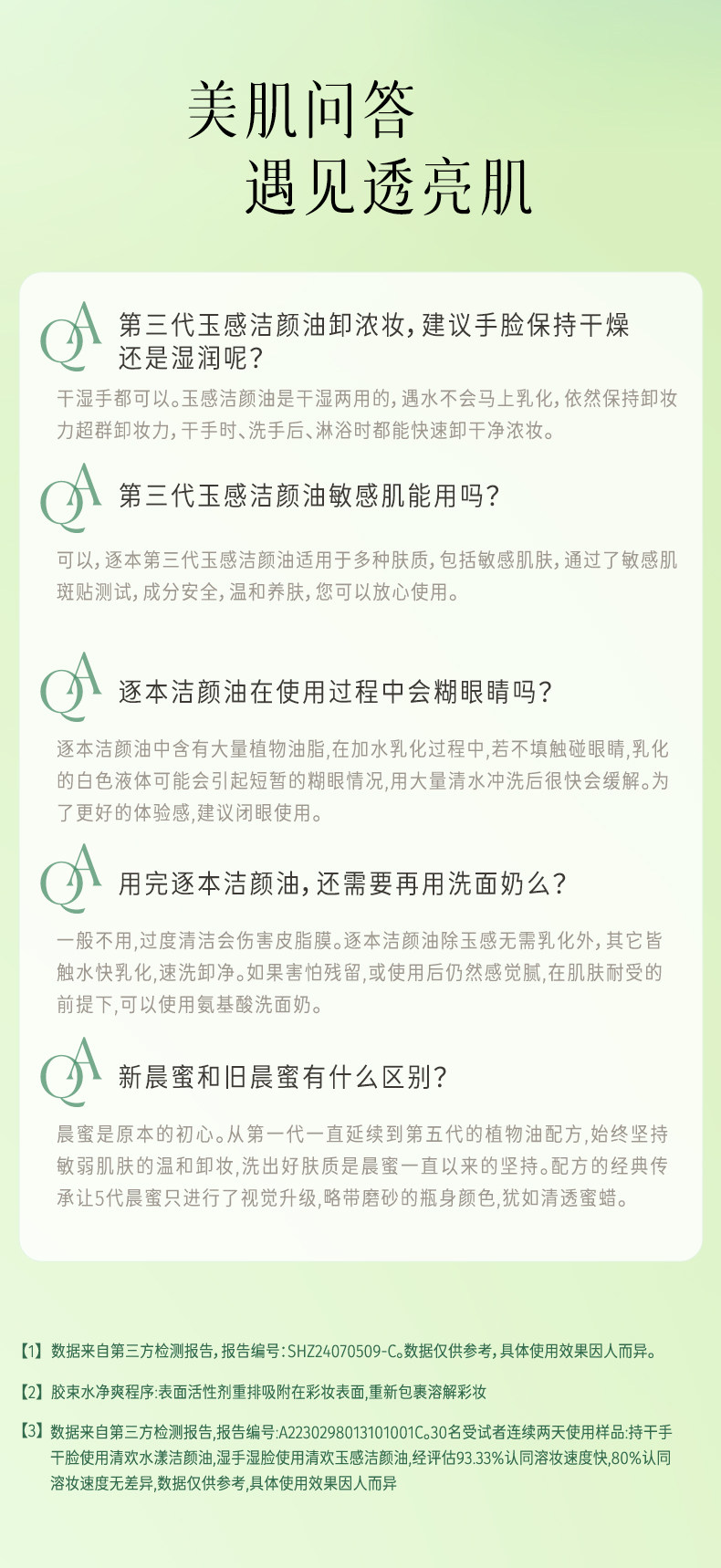 美肌问答
遇见透亮肌

QA 第三代玉感洁颜油卸浓妆，建议手脸保持干燥还是湿润呢？

干湿手都可以。玉感洁颜油是干湿两用的，遇水不会马上乳化，依然保持卸妆力超群卸妆力，干手时、洗手后、淋浴时都能快速卸干净浓妆。

QA 第三代玉感洁颜油敏感肌能用吗？

可以，逐本第三代玉感洁颜油适用于多种肤质，包括敏感肌肤，通过了敏感肌斑贴测试，成分安全，温和养肤，您可以放心使用。

QA 逐本洁颜油在使用过程中会糊眼睛吗？

逐本洁颜油中含有大量植物油脂,在加水乳化过程中,若不填触碰眼睛,乳化的白色液体可能会引起短暂的糊眼情况,用大量清水冲洗后很快会缓解。为了更好的体验感,建议闭眼使用。

QA 用完逐本洁颜油，还需要再用洗面奶么？

一般不用,过度清洁会伤害皮脂膜。逐本洁颜油除玉感无需乳化外，其它皆触水快乳化,速洗卸净。如果害怕残留,或使用后仍然感觉腻,在肌肤耐受的前提下,可以使用氨基酸洗面奶。

QA 新晨蜜和旧晨蜜有什么区别？

晨蜜是原本的初心。从第一代一直延续到第五代的植物油配方,始终坚持敏弱肌肤的温和卸妆,洗出好肤质是晨蜜一直以来的坚持。配方的经典传承让5代晨蜜只进行了视觉升级,略带磨砂的瓶身颜色,犹如清透蜜蜡。

【1】数据来自第三方检测报告，报告编号：SHZ24070509-C。数据仅供参考，具体使用效果因人而异。

【2】胶束水净爽程序:表面活性剂重排吸附在彩妆表面,重新包裹溶解彩妆

【3】数据来自第三方检测报告,报告编号:A2230298013101001C。30名受试者连续两天使用样品:持干手干脸使用清欢水漾洁颜油,湿手湿脸使用清欢玉感洁颜油,经评估93.33%认同溶妆速度快,80%认同溶妆速度无差异,数据仅供参考,具体使用效果因人而异